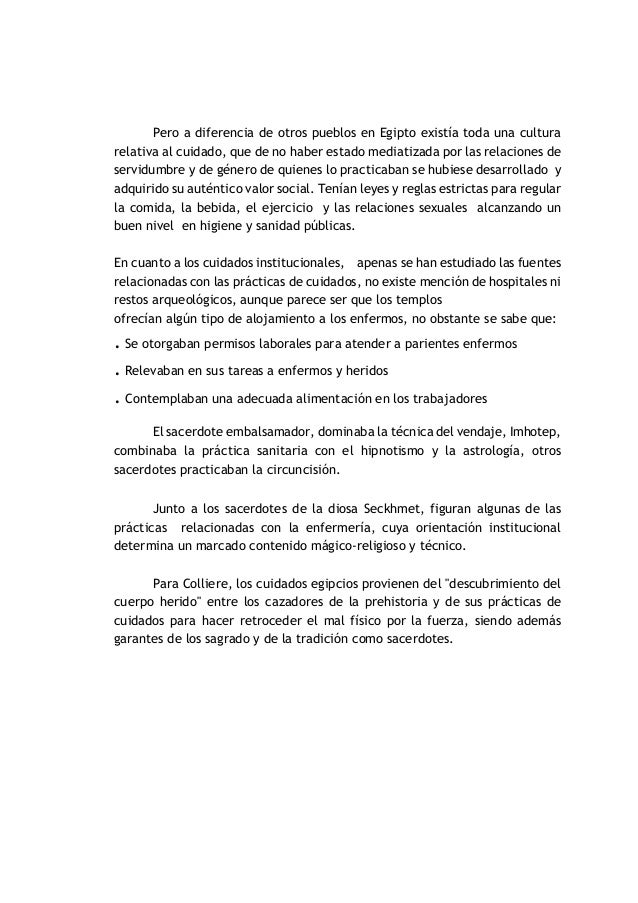 Pero a diferencia de otros pueblos en Egipto existía toda una cultura relativa al cuidado, que de no haber estado mediatizada por las relaciones de servidumbre y de género de quienes lo practicaban se hubiese desarrollado y adquirido su auténtico valor social. Tenían leyes y reglas estrictas para regular la comida, la bebida, el ejercicio y las relaciones sexuales alcanzando un buen nivel en higiene y sanidad públicas.

En cuanto a los cuidados institucionales, apenas se han estudiado las fuentes relacionadas con las prácticas de cuidados, no existe mención de hospitales ni restos arqueológicos, aunque parece ser que los templos
ofrecían algún tipo de alojamiento a los enfermos, no obstante se sabe que:

. Se otorgaban permisos laborales para atender a parientes enfermos

. Relevaban en sus tareas a enfermos y heridos

. Contemplaban una adecuada alimentación en los trabajadores

El sacerdote embalsamador, dominaba la técnica del vendaje, Imhotep, combinaba la práctica sanitaria con el hipnotismo y la astrología, otros sacerdotes practicaban la circuncisión.

Junto a los sacerdotes de la diosa Seckhmet, figuran algunas de las prácticas relacionadas con la enfermería, cuya orientación institucional determina un marcado contenido mágico-religioso y técnico.

Para Colliere, los cuidados egipcios provienen del "descubrimiento del cuerpo herido" entre los cazadores de la prehistoria y de sus prácticas de cuidados para hacer retroceder el mal físico por la fuerza, siendo además garantes de los sagrado y de la tradición como sacerdotes.